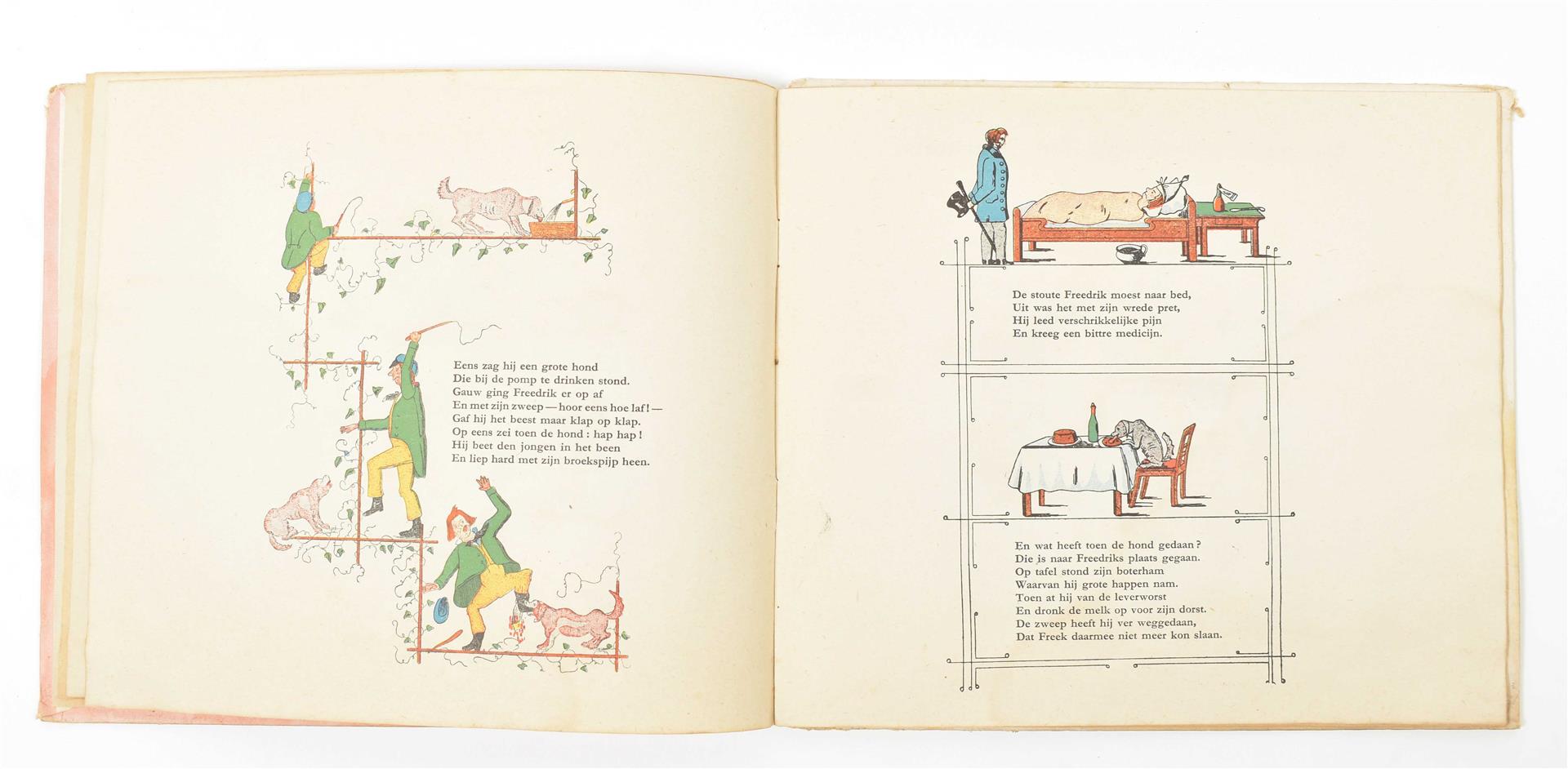 Eens zag hij een grote hond
Die bij de pomp te drinken stond.
Gauw ging Freedrik er op af
En met zijn zweep — hoor eens hoe laf! —
Gaf hij het beest maar klap op klap.
Op eens zei toen de hond: hap hap!
Hij beet den jongen in het been
En liep hard met zijn broekspijp heen.

De stoute Freedrik moest naar bed,
Uit was het met zijn wrede pret,
Hij leed verschrikkelijke pijn
En kreeg een bittre medicijn.

En wat heeft toen de hond gedaan?
Die is naar Freedriks plaats gegaan.
Op tafel stond zijn boterham
Waarvan hij grote happen nam.
Toen at hij van de leverworst
En dronk de melk op voor zijn dorst.
De zweep heeft hij ver weggedaan,
Dat Freek daarmee niet meer kon slaan.